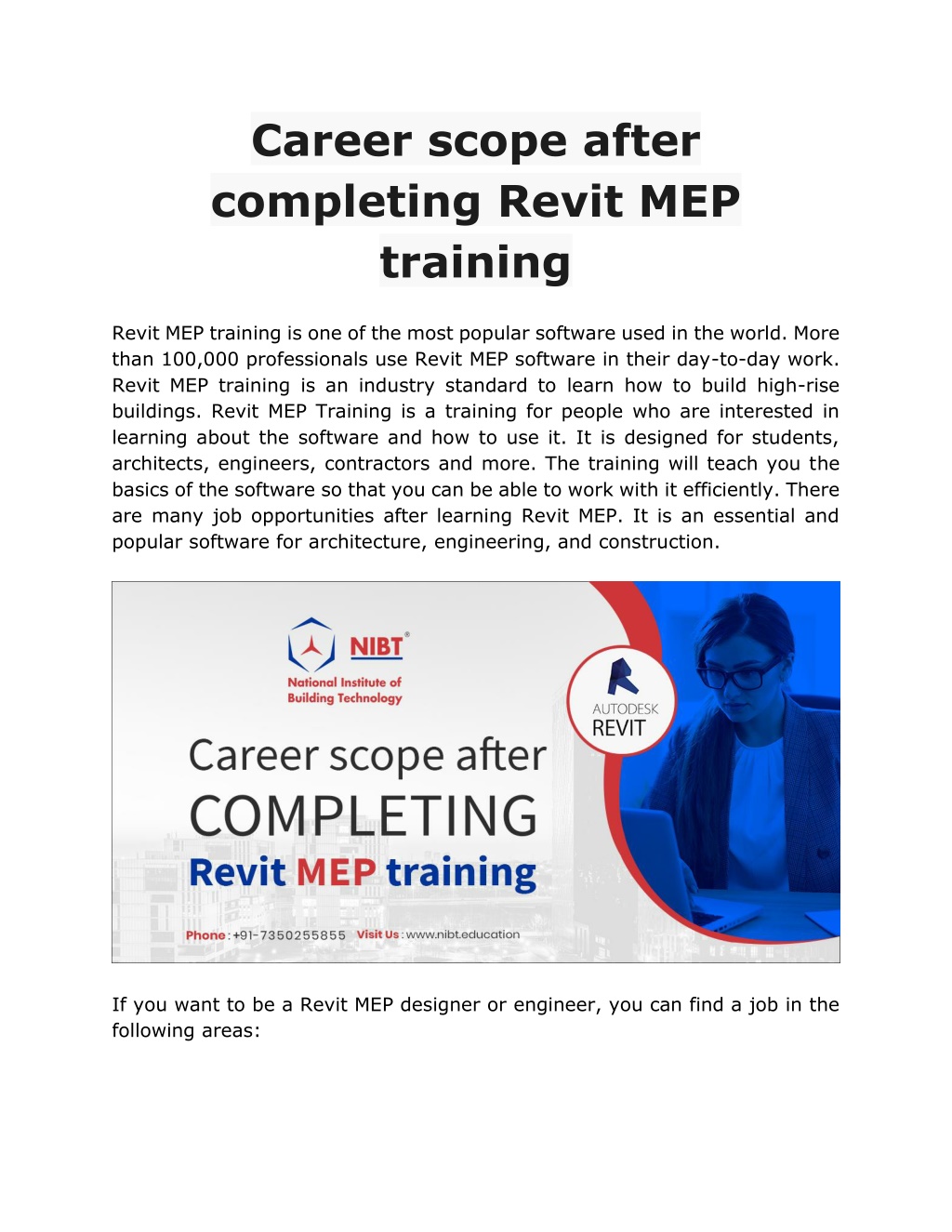 Career scope after completing Revit MEP training

Revit MEP training is one of the most popular software used in the world. More than 100,000 professionals use Revit MEP software in their day-to-day work. Revit MEP training is an industry standard to learn how to build high-rise buildings. Revit MEP Training is a training for people who are interested in learning about the software and how to use it. It is designed for students, architects, engineers, contractors and more. The training will teach you the basics of the software so that you can be able to work with it efficiently. There are many job opportunities after learning Revit MEP. It is an essential and popular software for architecture, engineering, and construction.

NIBT®
National Institute of Building Technology

AUTODESK
REVIT

Career scope after
COMPLETING
Revit MEP training

Phone : +91-7350255855 Visit Us : www.nibt.education

If you want to be a Revit MEP designer or engineer, you can find a job in the following areas: